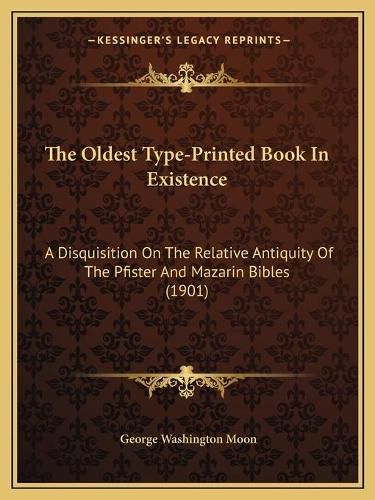 —KESSINGER'S LEGACY REPRINTS—

The Oldest Type-Printed Book In Existence

A Disquisition On The Relative Antiquity Of The Pfister And Mazarin Bibles (1901)

George Washington Moon